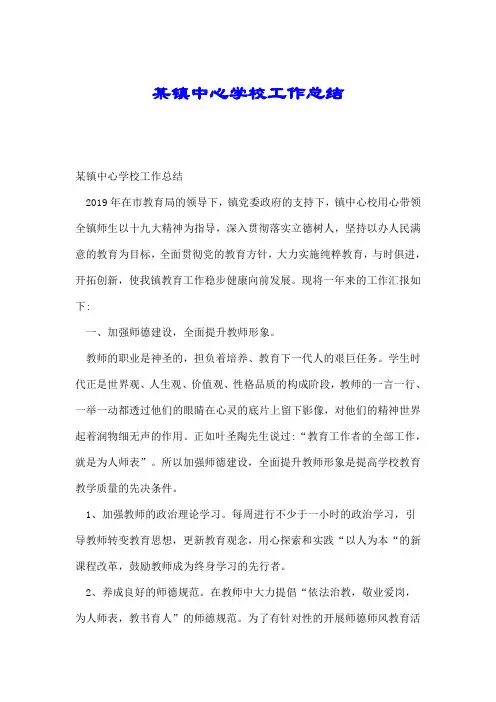 某镇中心学校工作总结

某镇中心学校工作总结

2019年在市教育局的领导下，镇党委政府的支持下，镇中心校用心带领全镇师生以十九大精神为指导，深入贯彻落实立德树人，坚持以办人民满意的教育为目标，全面贯彻党的教育方针，大力实施纯粹教育，与时俱进，开拓创新，使我镇教育工作稳步健康向前发展。现将一年来的工作汇报如下：

一、加强师德建设，全面提升教师形象。

教师的职业是神圣的，担负着培养、教育下一代人的艰巨任务。学生时代正是世界观、人生观、价值观、性格品质的构成阶段，教师的一言一行、一举一动都透过他们的眼睛在心灵的底片上留下影像，对他们的精神世界起着润物细无声的作用。正如叶圣陶先生说过：“教育工作者的全部工作，就是为人师表”。所以加强师德建设，全面提升教师形象是提高学校教育教学质量的先决条件。

1、加强教师的政治理论学习。每周进行不少于一小时的政治学习，引导教师转变教育思想，更新教育观念，用心探索和实践“以人为本“的新课程改革，鼓励教师成为终身学习的先行者。

2、养成良好的师德规范。在教师中大力提倡“依法治教，敬业爱岗，为人师表，教书育人”的师德规范。为了有针对性的开展师德师风教育活